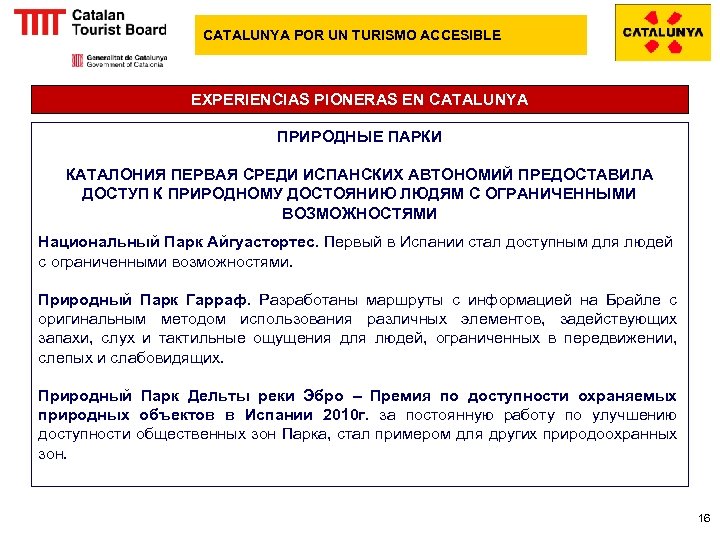 Catalan Tourist Board

Generalitat de Catalunya
Government of Catalonia

CATALUNYA POR UN TURISMO ACCESIBLE

CATALUNYA

EXPERIENCIAS PIONERAS EN CATALUNYA

ПРИРОДНЫЕ ПАРКИ

КАТАЛОНИЯ ПЕРВАЯ СРЕДИ ИСПАНСКИХ АВТОНОМИЙ ПРЕДОСТАВИЛА ДОСТУП К ПРИРОДНОМУ ДОСТОЯНИЮ ЛЮДЯМ С ОГРАНИЧЕННЫМИ ВОЗМОЖНОСТЯМИ

Национальный Парк Айгуастортес. Первый в Испании стал доступным для людей с ограниченными возможностями.

Природный Парк Гарраф. Разработаны маршруты с информацией на Брайле с оригинальным методом использования различных элементов, задействующих запахи, слух и тактильные ощущения для людей, ограниченных в передвижении, слепых и слабовидящих.

Природный Парк Дельты реки Эбро – Премия по доступности охраняемых природных объектов в Испании 2010г. за постоянную работу по улучшению доступности общественных зон Парка, стал примером для других природоохранных зон.

16